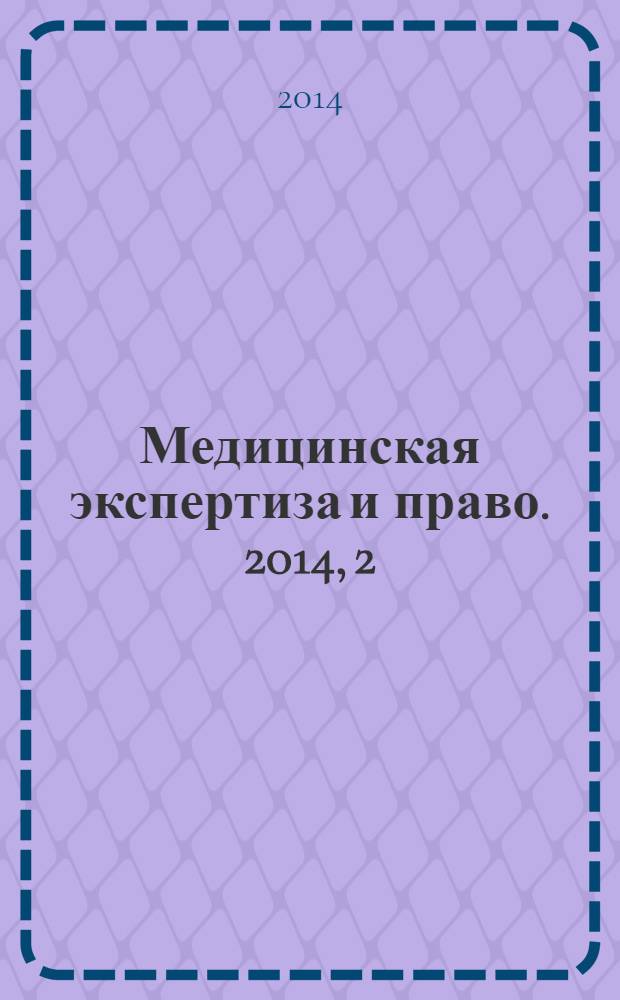 2014

Медицинская экспертиза и право. 2014, 2